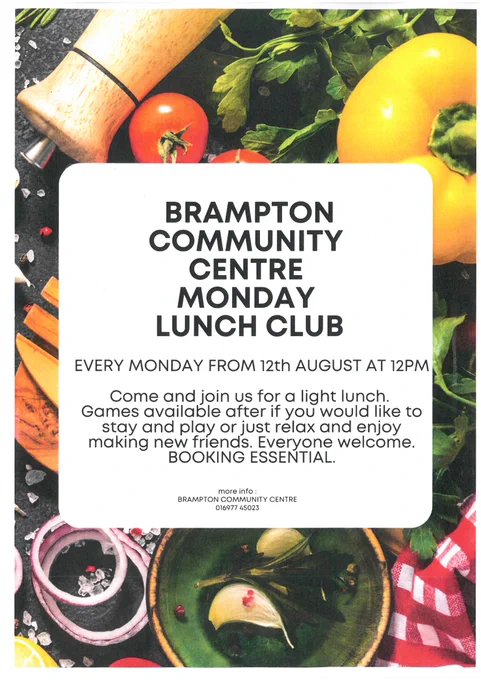 BRAMPTON
COMMUNITY
CENTRE
MONDAY
LUNCH CLUB

EVERY MONDAY FROM 12th AUGUST AT 12PM

Come and join us for a light lunch. Games available after if you would like to stay and play or just relax and enjoy making new friends. Everyone welcome. BOOKING ESSENTIAL.

more info :
BRAMPTON COMMUNITY CENTRE
016977 45023